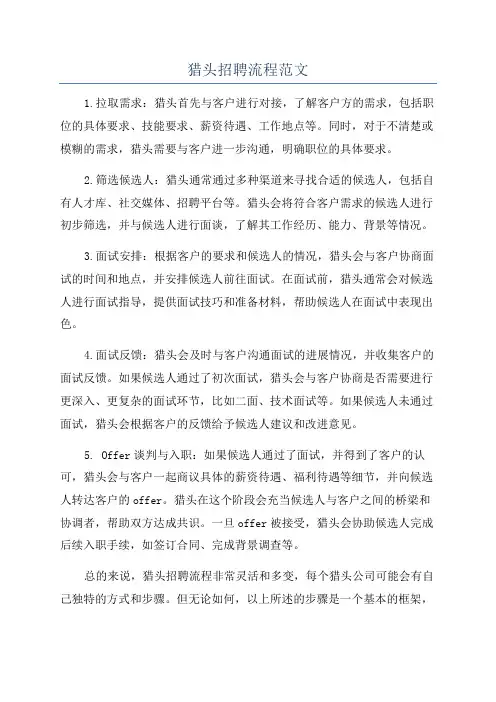 猎头招聘流程范文

1.拉取需求：猎头首先与客户进行对接，了解客户方的需求，包括职位的具体要求、技能要求、薪资待遇、工作地点等。同时，对于不清楚或模糊的需求，猎头需要与客户进一步沟通，明确职位的具体要求。

2.筛选候选人：猎头通常通过多种渠道来寻找合适的候选人，包括自有人才库、社交媒体、招聘平台等。猎头会将符合客户需求的候选人进行初步筛选，并与候选人进行面谈，了解其工作经历、能力、背景等情况。

3.面试安排：根据客户的要求和候选人的情况，猎头会与客户协商面试的时间和地点，并安排候选人前往面试。在面试前，猎头通常会对候选人进行面试指导，提供面试技巧和准备材料，帮助候选人在面试中表现出色。

4.面试反馈：猎头会及时与客户沟通面试的进展情况，并收集客户的面试反馈。如果候选人通过了初次面试，猎头会与客户协商是否需要进行更深入、更复杂的面试环节，比如二面、技术面试等。如果候选人未通过面试，猎头会根据客户的反馈给予候选人建议和改进意见。

5. Offer 谈判与入职：如果候选人通过了面试，并得到了客户的认可，猎头会与客户一起商议具体的薪资待遇、福利待遇等细节，并向候选人转达客户的 offer。猎头在这个阶段会充当候选人与客户之间的桥梁和协调者，帮助双方达成共识。一旦 offer 被接受，猎头会协助候选人完成后续入职手续，如签订合同、完成背景调查等。

总的来说，猎头招聘流程非常灵活和多变，每个猎头公司可能会有自己独特的方式和步骤。但无论如何，以上所述的步骤是一个基本的框架，